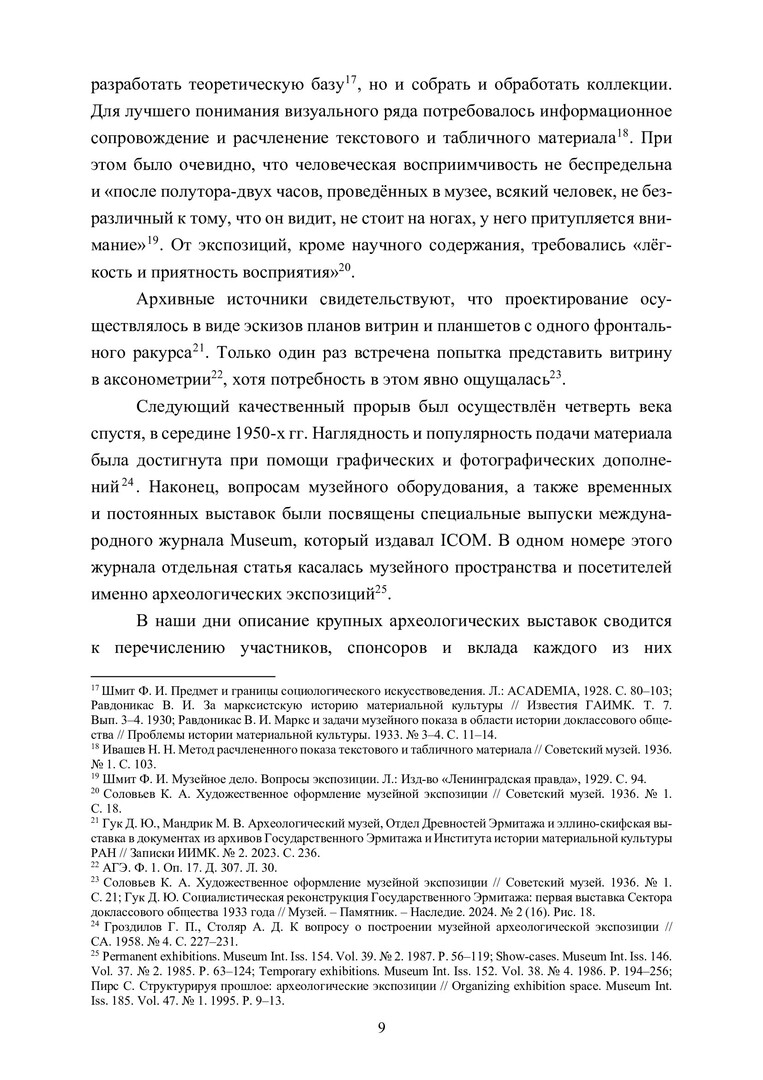 разработать теоретическую базу$^{17}$, но и собрать и обработать коллекции. Для лучшего понимания визуального ряда потребовалось информационное сопровождение и расчленение текстового и табличного материала$^{18}$. При этом было очевидно, что человеческая восприимчивость не беспредельна и «после полутора-двух часов, проведённых в музее, всякий человек, не безразличный к тому, что он видит, не стоит на ногах, у него притупляется внимание»$^{19}$. От экспозиций, кроме научного содержания, требовались «лёгкость и приятность восприятия»$^{20}$.

Архивные источники свидетельствуют, что проектирование осуществлялось в виде эскизов планов витрин и планшетов с одного фронтального ракурса$^{21}$. Только один раз встречена попытка представить витрину в аксонометрии$^{22}$, хотя потребность в этом явно ощущалась$^{23}$.

Следующий качественный прорыв был осуществлён четверть века спустя, в середине 1950-х гг. Наглядность и популярность подачи материала была достигнута при помощи графических и фотографических дополнений$^{24}$. Наконец, вопросам музейного оборудования, а также временных и постоянных выставок были посвящены специальные выпуски международного журнала Museum, который издавал ICOM. В одном номере этого журнала отдельная статья касалась музейного пространства и посетителей именно археологических экспозиций$^{25}$.

В наши дни описание крупных археологических выставок сводится к перечислению участников, спонсоров и вклада каждого из них

$^{17}$ Шмит Ф. И. Предмет и границы социологического искусствоведения. Л.: ACADEMIA, 1928. С. 80–103; Равдоникас В. И. За марксистскую историю материальной культуры // Известия ГАИМК. Т. 7. Вып. 3–4. 1930; Равдоникас В. И. Маркс и задачи музейного показа в области истории доклассового общества // Проблемы истории материальной культуры. 1933. № 3–4. С. 11–14.
$^{18}$ Ивашев Н. Н. Метод расчлененного показа текстового и табличного материала // Советский музей. 1936. № 1. С. 103.
$^{19}$ Шмит Ф. И. Музейное дело. Вопросы экспозиции. Л.: Изд-во «Ленинградская правда», 1929. С. 94.
$^{20}$ Соловьев К. А. Художественное оформление музейной экспозиции // Советский музей. 1936. № 1. С. 18.
$^{21}$ Гук Д. Ю., Мандрик М. В. Археологический музей, Отдел Древностей Эрмитажа и эллино-скифская выставка в документах из архивов Государственного Эрмитажа и Института истории материальной культуры РАН // Записки ИИМК. № 2. 2023. С. 236.
$^{22}$ АГЭ. Ф. 1. Оп. 17. Д. 307. Л. 30.
$^{23}$ Соловьев К. А. Художественное оформление музейной экспозиции // Советский музей. 1936. № 1. С. 21; Гук Д. Ю. Социалистическая реконструкция Государственного Эрмитажа: первая выставка Сектора доклассового общества 1933 года // Музей. – Памятник. – Наследие. 2024. № 2 (16). Рис. 18.
$^{24}$ Гроздилов Г. П., Столяр А. Д. К вопросу о построении музейной археологической экспозиции // СА. 1958. № 4. С. 227–231.
$^{25}$ Permanent exhibitions. Museum Int. Iss. 154. Vol. 39. № 2. 1987. P. 56–119; Show-cases. Museum Int. Iss. 146. Vol. 37. № 2. 1985. P. 63–124; Temporary exhibitions. Museum Int. Iss. 152. Vol. 38. № 4. 1986. P. 194–256; Пирс С. Структурируя прошлое: археологические экспозиции // Organizing exhibition space. Museum Int. Iss. 185. Vol. 47. № 1. 1995. P. 9–13.

9